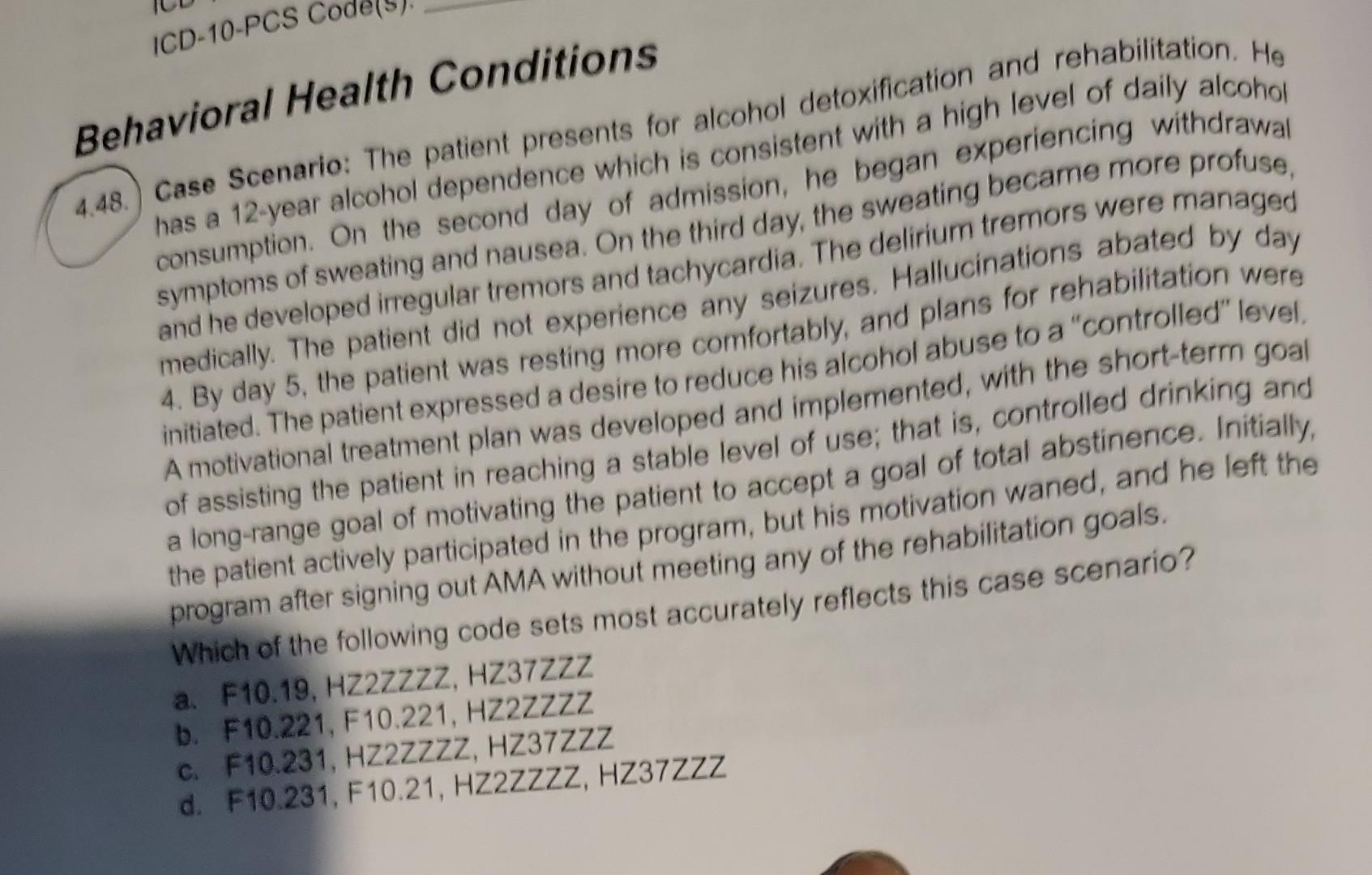 ICD-10-PCS Code(s):

Behavioral Health Conditions

4.48. Case Scenario: The patient presents for alcohol detoxification and rehabilitation. He has a 12-year alcohol dependence which is consistent with a high level of daily alcohol consumption. On the second day of admission, he began experiencing withdrawal symptoms of sweating and nausea. On the third day, the sweating became more profuse, and he developed irregular tremors and tachycardia. The delirium tremors were managed medically. The patient did not experience any seizures. Hallucinations abated by day 4. By day 5, the patient was resting more comfortably, and plans for rehabilitation were initiated. The patient expressed a desire to reduce his alcohol abuse to a "controlled" level. A motivational treatment plan was developed and implemented, with the short-term goal of assisting the patient in reaching a stable level of use; that is, controlled drinking and a long-range goal of motivating the patient to accept a goal of total abstinence. Initially, the patient actively participated in the program, but his motivation waned, and he left the program after signing out AMA without meeting any of the rehabilitation goals.

Which of the following code sets most accurately reflects this case scenario?

a. F10.19, HZ2ZZZZ, HZ37ZZZ
b. F10.221, F10.221, HZ2ZZZZ
c. F10.231, HZ2ZZZZ, HZ37ZZZ
d. F10.231, F10.21, HZ2ZZZZ, HZ37ZZZ